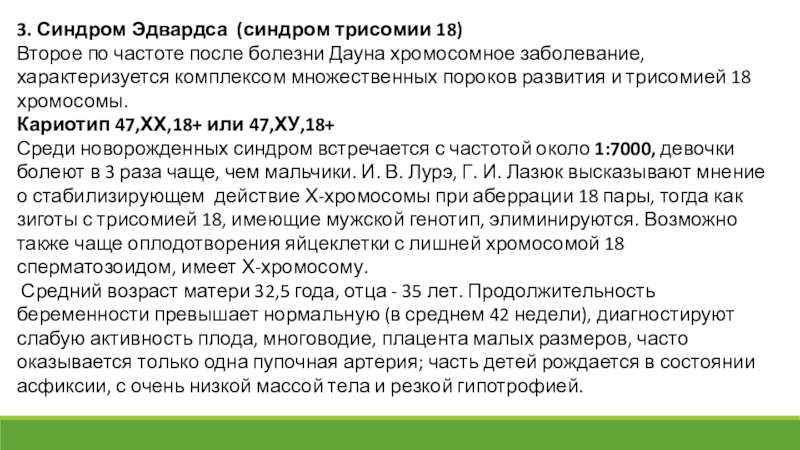 3. Синдром Эдвардса (синдром трисомии 18)
Второе по частоте после болезни Дауна хромосомное заболевание, характеризуется комплексом множественных пороков развития и трисомией 18 хромосомы.
Кариотип 47,ХХ,18+ или 47,ХУ,18+
Среди новорожденных синдром встречается с частотой около 1:7000, девочки болеют в 3 раза чаще, чем мальчики. И. В. Лурэ, Г. И. Лазюк высказывают мнение о стабилизирующем действие Х-хромосомы при аберрации 18 пары, тогда как зиготы с трисомией 18, имеющие мужской генотип, элиминируются. Возможно также чаще оплодотворения яйцеклетки с лишней хромосомой 18 сперматозоидом, имеет Х-хромосому.
Средний возраст матери 32,5 года, отца - 35 лет. Продолжительность беременности превышает нормальную (в среднем 42 недели), диагностируют слабую активность плода, многоводие, плацента малых размеров, часто оказывается только одна пупочная артерия; часть детей рождается в состоянии асфиксии, с очень низкой массой тела и резкой гипотрофией.